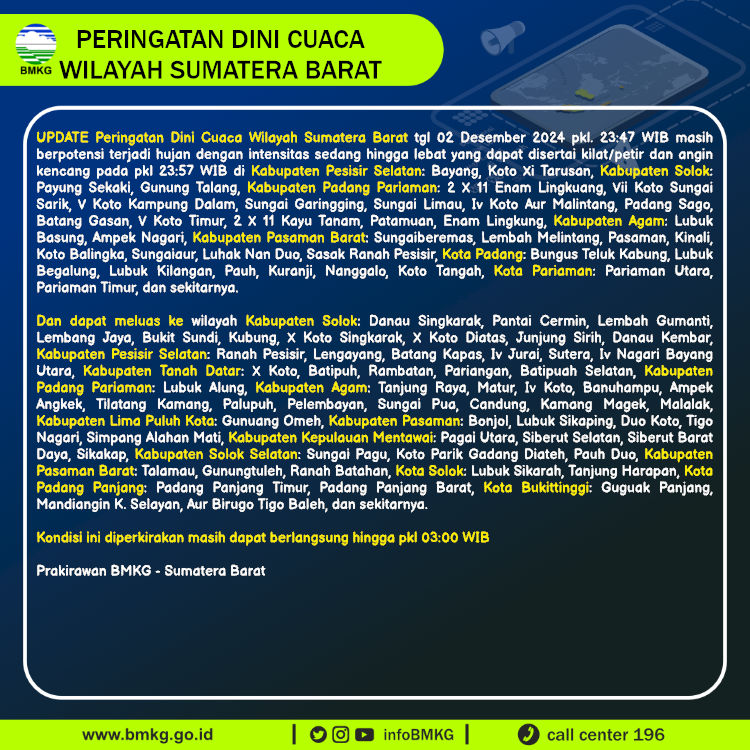 BMKG

PERINGATAN DINI CUACA WILAYAH SUMATERA BARAT

UPDATE Peringatan Dini Cuaca Wilayah Sumatera Barat tgl 02 Desember 2024 pkl. 23:47 WIB masih berpotensi terjadi hujan dengan intensitas sedang hingga lebat yang dapat disertai kilat/petir dan angin kencang pada pkl 23:57 WIB di Kabupaten Pesisir Selatan: Bayang, Koto Xi Tarusan, Kabupaten Solok: Payung Sekaki, Gunung Talang, Kabupaten Padang Pariaman: 2 X 11 Enam Lingkuang, Vii Koto Sungai Sarik, V Koto Kampung Dalam, Sungai Garingging, Sungai Limau, Iv Koto Aur Malintang, Padang Sago, Batang Gasan, V Koto Timur, 2 X 11 Kayu Tanam, Patamuan, Enam Lingkung, Kabupaten Agam: Lubuk Basung, Ampek Nagari, Kabupaten Pasaman Barat: Sungaiberemas, Lembah Melintang, Pasaman, Kinali, Koto Balingka, Sungaiaur, Luhak Nan Duo, Sasak Ranah Pesisir, Kota Padang: Bungus Teluk Kabung, Lubuk Begalung, Lubuk Kilangan, Pauh, Kuranji, Nanggalo, Koto Tangah, Kota Pariaman: Pariaman Utara, Pariaman Timur, dan sekitarnya.

Dan dapat meluas ke wilayah Kabupaten Solok: Danau Singkarak, Pantai Cermin, Lembah Gumanti, Lembang Jaya, Bukit Sundi, Kubung, X Koto Singkarak, X Koto Diatas, Junjung Sirih, Danau Kembar, Kabupaten Pesisir Selatan: Ranah Pesisir, Lengayang, Batang Kapas, Iv Jurai, Sutera, Iv Nagari Bayang Utara, Kabupaten Tanah Datar: X Koto, Batipuh, Rambatan, Pariangan, Batipuah Selatan, Kabupaten Padang Pariaman: Lubuk Alung, Kabupaten Agam: Tanjung Raya, Matur, Iv Koto, Banuhampu, Ampek Angkek, Tilatang Kamang, Palupuh, Pelembayan, Sungai Pua, Candung, Kamang Magek, Malalak, Kabupaten Lima Puluh Kota: Gunuang Omeh, Kabupaten Pasaman: Bonjol, Lubuk Sikaping, Duo Koto, Tigo Nagari, Simpang Alahan Mati, Kabupaten Kepulauan Mentawai: Pagai Utara, Siberut Selatan, Siberut Barat Daya, Sikakap, Kabupaten Solok Selatan: Sungai Pagu, Koto Parik Gadang Diateh, Pauh Duo, Kabupaten Pasaman Barat: Talamau, Gunungtuleh, Ranah Batahan, Kota Solok: Lubuk Sikarah, Tanjung Harapan, Kota Padang Panjang: Padang Panjang Timur, Padang Panjang Barat, Kota Bukittinggi: Guguak Panjang, Mandiangin K. Selayan, Aur Birugo Tigo Baleh, dan sekitarnya.

Kondisi ini diperkirakan masih dapat berlangsung hingga pkl 03:00 WIB

Prakirawan BMKG - Sumatera Barat

www.bmkg.go.id | infoBMKG | call center 196